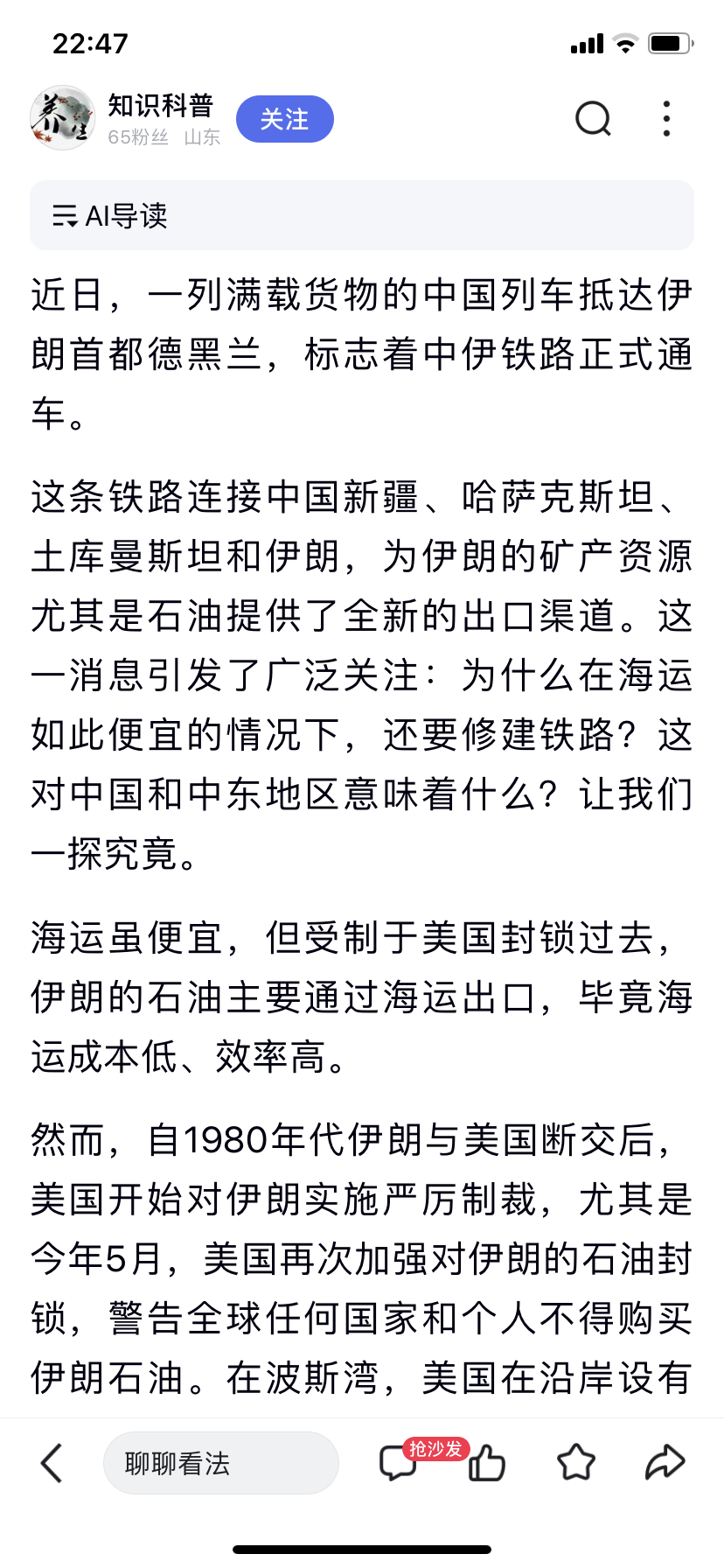 22:47

养生

知识科普
65粉丝 山东

关注

AI导读

近日，一列满载货物的中国列车抵达伊朗首都德黑兰，标志着中伊铁路正式通车。

这条铁路连接中国新疆、哈萨克斯坦、土库曼斯坦和伊朗，为伊朗的矿产资源尤其是石油提供了全新的出口渠道。这一消息引发了广泛关注：为什么在海运如此便宜的情况下，还要修建铁路？这对中国和中东地区意味着什么？让我们一探究竟。

海运虽便宜，但受制于美国封锁过去，伊朗的石油主要通过海运出口，毕竟海运成本低、效率高。

然而，自1980年代伊朗与美国断交后，美国开始对伊朗实施严厉制裁，尤其是今年5月，美国再次加强对伊朗的石油封锁，警告全球任何国家和个人不得购买伊朗石油。在波斯湾，美国在沿岸设有

聊聊看法

抢沙发